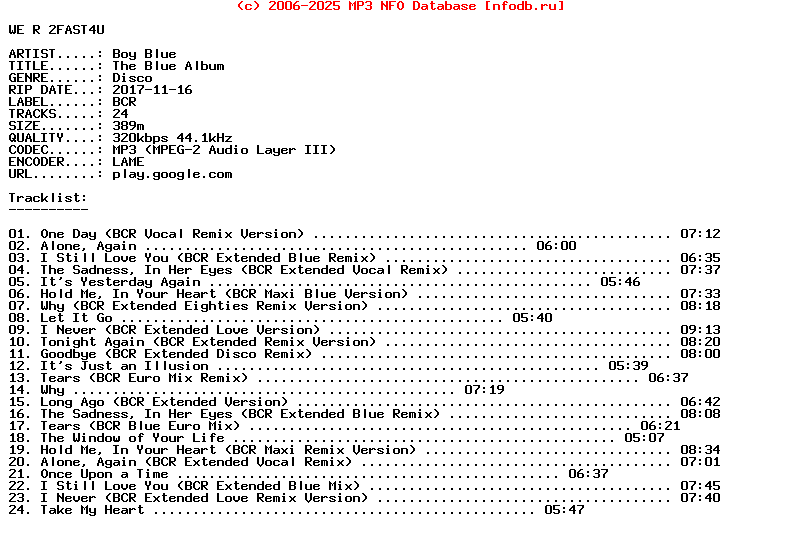 (c) 2006-2025 MP3 NFO Database [nfodb.ru]

WE R 2FAST4U

ARTIST.....: Boy Blue
TITLE......: The Blue Album
GENRE......: Disco
RIP DATE...: 2017-11-16
LABEL......: BCR
TRACKS.....: 24
SIZE.......: 389m
QUALITY....: 320kbps 44.1kHz
CODEC......: MP3 (MPEG-2 Audio Layer III)
ENCODER....: LAME
URL........: play.google.com

Tracklist:
----------

01. One Day (BCR Vocal Remix Version) 07:12
02. Alone, Again 06:00
03. I Still Love You (BCR Extended Blue Remix) 06:35
04. The Sadness, In Her Eyes (BCR Extended Vocal Remix) 07:37
05. It's Yesterday Again 05:46
06. Hold Me, In Your Heart (BCR Maxi Blue Version) 07:33
07. Why (BCR Extended Eighties Remix Version) 08:18
08. Let It Go 05:40
09. I Never (BCR Extended Love Version) 09:13
10. Tonight Again (BCR Extended Remix Version) 08:20
11. Goodbye (BCR Extended Disco Remix) 08:00
12. It's Just an Illusion 05:39
13. Tears (BCR Euro Mix Remix) 06:37
14. Why 07:19
15. Long Ago (BCR Extended Version) 06:42
16. The Sadness, In Her Eyes (BCR Extended Blue Remix) 08:08
17. Tears (BCR Blue Euro Mix) 06:21
18. The Window of Your Life 05:07
19. Hold Me, In Your Heart (BCR Maxi Remix Version) 08:34
20. Alone, Again (BCR Extended Vocal Remix) 07:01
21. Once Upon a Time 06:37
22. I Still Love You (BCR Extended Blue Mix) 07:45
23. I Never (BCR Extended Love Remix Version) 07:40
24. Take My Heart 05:47